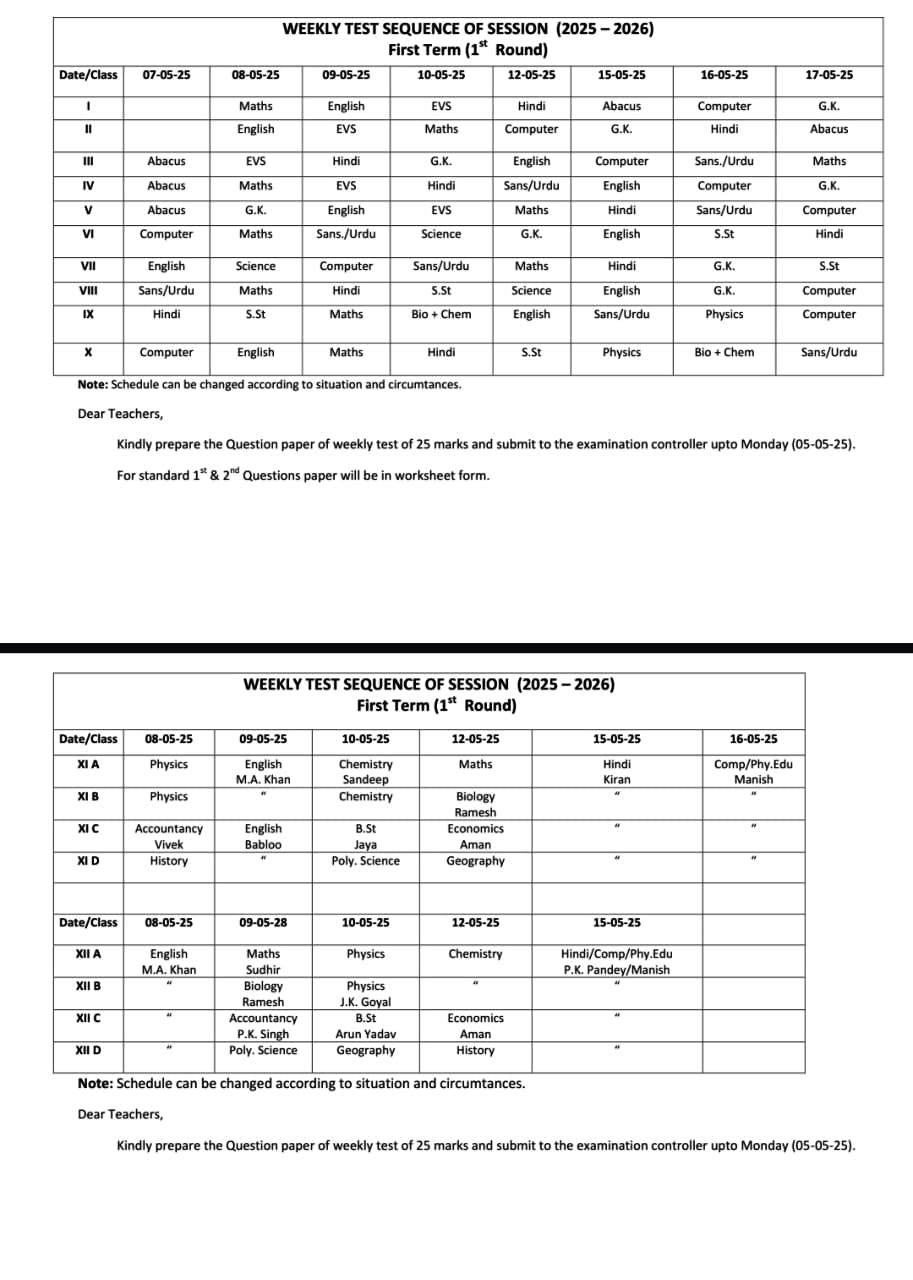 WEEKLY TEST SEQUENCE OF SESSION (2025 – 2026)
First Term ($1^{st}$ Round)

| Date/Class | 07-05-25 | 08-05-25 | 09-05-25 | 10-05-25 | 12-05-25 | 15-05-25 | 16-05-25 | 17-05-25 |
|---|---|---|---|---|---|---|---|---|
| I | | Maths | English | EVS | Hindi | Abacus | Computer | G.K. |
| II | | English | EVS | Maths | Computer | G.K. | Hindi | Abacus |
| III | Abacus | EVS | Hindi | G.K. | English | Computer | Sans./Urdu | Maths |
| IV | Abacus | Maths | EVS | Hindi | Sans/Urdu | English | Computer | G.K. |
| V | Abacus | G.K. | English | EVS | Maths | Hindi | Sans/Urdu | Computer |
| VI | Computer | Maths | Sans./Urdu | Science | G.K. | English | S.St | Hindi |
| VII | English | Science | Computer | Sans/Urdu | Maths | Hindi | G.K. | S.St |
| VIII | Sans/Urdu | Maths | Hindi | S.St | Science | English | G.K. | Computer |
| IX | Hindi | S.St | Maths | Bio + Chem | English | Sans/Urdu | Physics | Computer |
| X | Computer | English | Maths | Hindi | S.St | Physics | Bio + Chem | Sans/Urdu |

Note: Schedule can be changed according to situation and circumtances.

Dear Teachers,

Kindly prepare the Question paper of weekly test of 25 marks and submit to the examination controller upto Monday (05-05-25).

For standard $1^{st}$ & $2^{nd}$ Questions paper will be in worksheet form.

WEEKLY TEST SEQUENCE OF SESSION (2025 – 2026)
First Term ($1^{st}$ Round)

| Date/Class | 08-05-25 | 09-05-25 | 10-05-25 | 12-05-25 | 15-05-25 | 16-05-25 |
|---|---|---|---|---|---|---|
| XI A | Physics | English M.A. Khan | Chemistry Sandeep | Maths | Hindi Kiran | Comp/Phy.Edu Manish |
| XI B | Physics | " | Chemistry | Biology Ramesh | " | " |
| XI C | Accountancy Vivek | English Babloo | B.St Jaya | Economics Aman | " | " |
| XI D | History | " | Poly. Science | Geography | " | " |
| | | | | | | |
| Date/Class | 08-05-25 | 09-05-28 | 10-05-25 | 12-05-25 | 15-05-25 | |
| XII A | English M.A. Khan | Maths Sudhir | Physics | Chemistry | Hindi/Comp/Phy.Edu P.K. Pandey/Manish | |
| XII B | " | Biology Ramesh | Physics J.K. Goyal | " | " | |
| XII C | " | Accountancy P.K. Singh | B.St Arun Yadav | Economics Aman | " | |
| XII D | " | Poly. Science | Geography | History | " | |

Note: Schedule can be changed according to situation and circumtances.

Dear Teachers,

Kindly prepare the Question paper of weekly test of 25 marks and submit to the examination controller upto Monday (05-05-25).